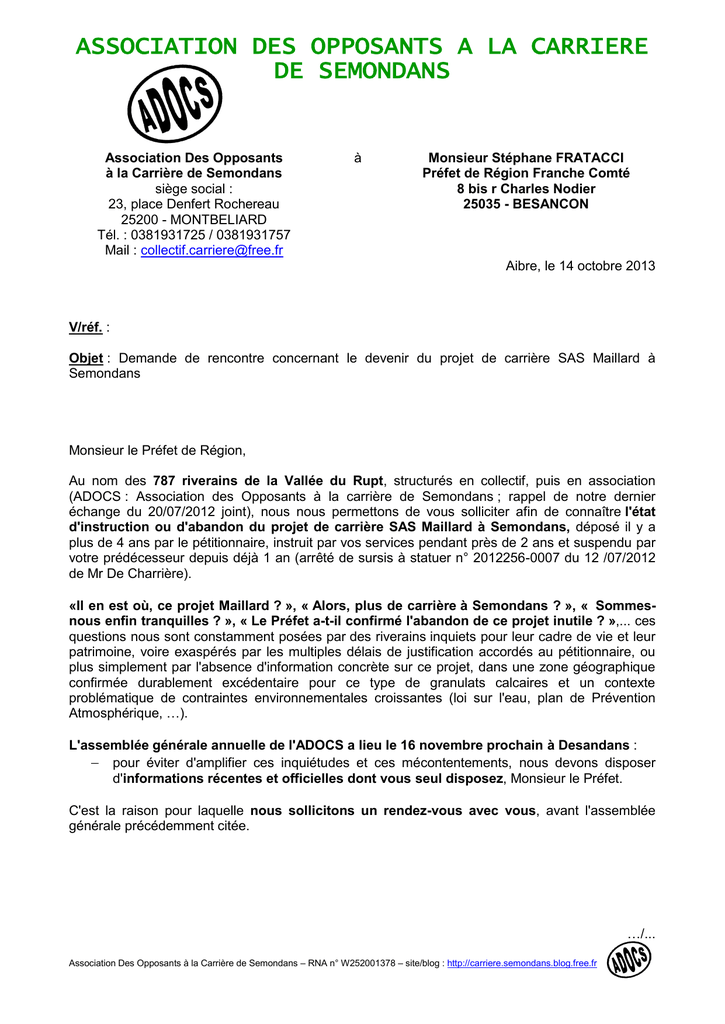 ASSOCIATION DES OPPOSANTS A LA CARRIERE DE SEMONDANS

ADOCS

Association Des Opposants à la Carrière de Semondans
siège social :
23, place Denfert Rochereau
25200 - MONTBELIARD
Tél. : 0381931725 / 0381931757
Mail : collectif.carriere@free.fr

à

Monsieur Stéphane FRATACCI
Préfet de Région Franche Comté
8 bis r Charles Nodier
25035 - BESANCON

Aibre, le 14 octobre 2013

V/réf. :

Objet : Demande de rencontre concernant le devenir du projet de carrière SAS Maillard à Semondans

Monsieur le Préfet de Région,

Au nom des 787 riverains de la Vallée du Rupt, structurés en collectif, puis en association (ADOCS : Association des Opposants à la carrière de Semondans ; rappel de notre dernier échange du 20/07/2012 joint), nous nous permettons de vous solliciter afin de connaître l'état d'instruction ou d'abandon du projet de carrière SAS Maillard à Semondans, déposé il y a plus de 4 ans par le pétitionnaire, instruit par vos services pendant près de 2 ans et suspendu par votre prédécesseur depuis déjà 1 an (arrêté de sursis à statuer n° 2012256-0007 du 12 /07/2012 de Mr De Charrière).

«Il en est où, ce projet Maillard ? », « Alors, plus de carrière à Semondans ? », « Sommes-nous enfin tranquilles ? », « Le Préfet a-t-il confirmé l'abandon de ce projet inutile ? »,... ces questions nous sont constamment posées par des riverains inquiets pour leur cadre de vie et leur patrimoine, voire exaspérés par les multiples délais de justification accordés au pétitionnaire, ou plus simplement par l'absence d'information concrète sur ce projet, dans une zone géographique confirmée durablement excédentaire pour ce type de granulats calcaires et un contexte problématique de contraintes environnementales croissantes (loi sur l'eau, plan de Prévention Atmosphérique, …).

L'assemblée générale annuelle de l'ADOCS a lieu le 16 novembre prochain à Desandans :
– pour éviter d'amplifier ces inquiétudes et ces mécontentements, nous devons disposer d'informations récentes et officielles dont vous seul disposez, Monsieur le Préfet.

C'est la raison pour laquelle nous sollicitons un rendez-vous avec vous, avant l'assemblée générale précédemment citée.

…/...

Association Des Opposants à la Carrière de Semondans – RNA n° W252001378 – site/blog : http://carriere.semondans.blog.free.fr

ADOCS